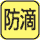 防滴